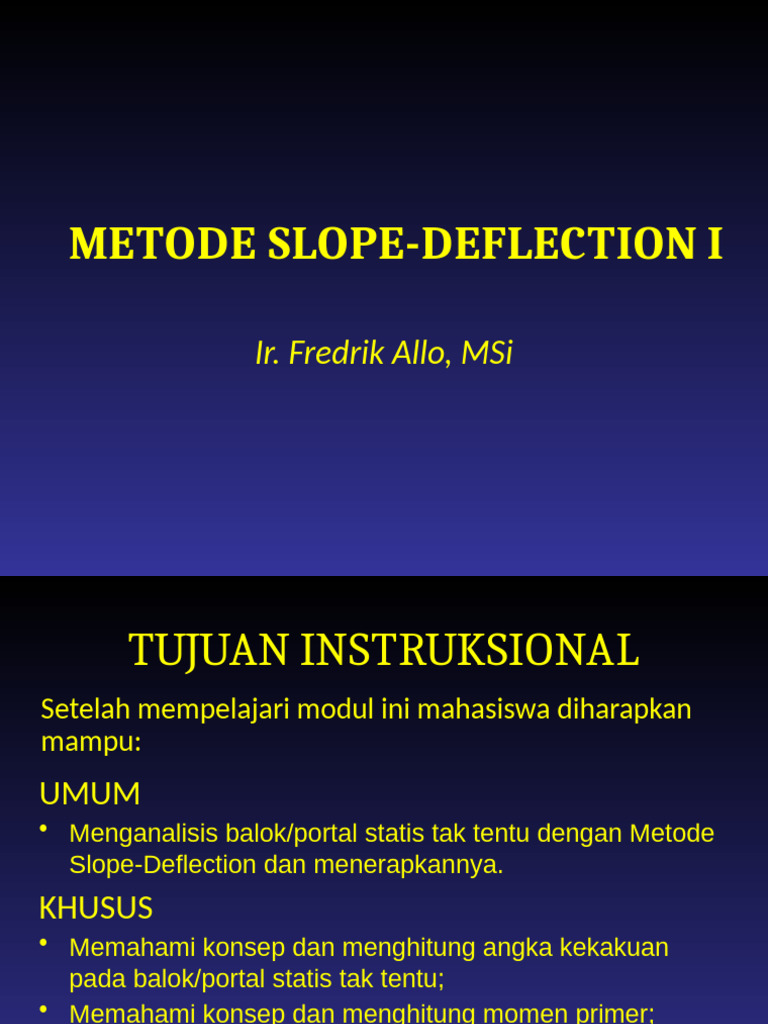 METODE SLOPE-DEFLECTION I

Ir. Fredrik Allo, MSi

TUJUAN INSTRUKSIONAL

Setelah mempelajari modul ini mahasiswa diharapkan mampu:

UMUM

• Menganalisis balok/portal statis tak tentu dengan Metode Slope-Deflection dan menerapkannya.

KHUSUS

• Memahami konsep dan menghitung angka kekakuan pada balok/portal statis tak tentu;

• Memahami konsep dan menghitung momen primer;